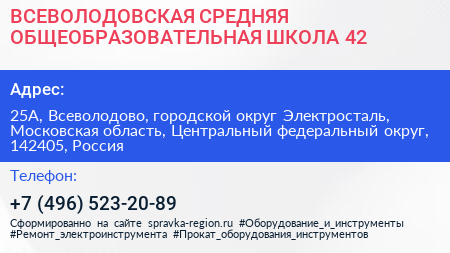 ВСЕВОЛОДОВСКАЯ СРЕДНЯЯ ОБЩЕОБРАЗОВАТЕЛЬНАЯ ШКОЛА 42

Адрес:

25А, Всеволодово, городской округ Электросталь, Московская область, Центральный федеральный округ, 142405, Россия

Телефон:

+7 (496) 523-20-89

Сформированно на сайте spravka-region.ru #Оборудование_и_инструменты #Ремонт_электроинструмента #Прокат_оборудования_инструментов